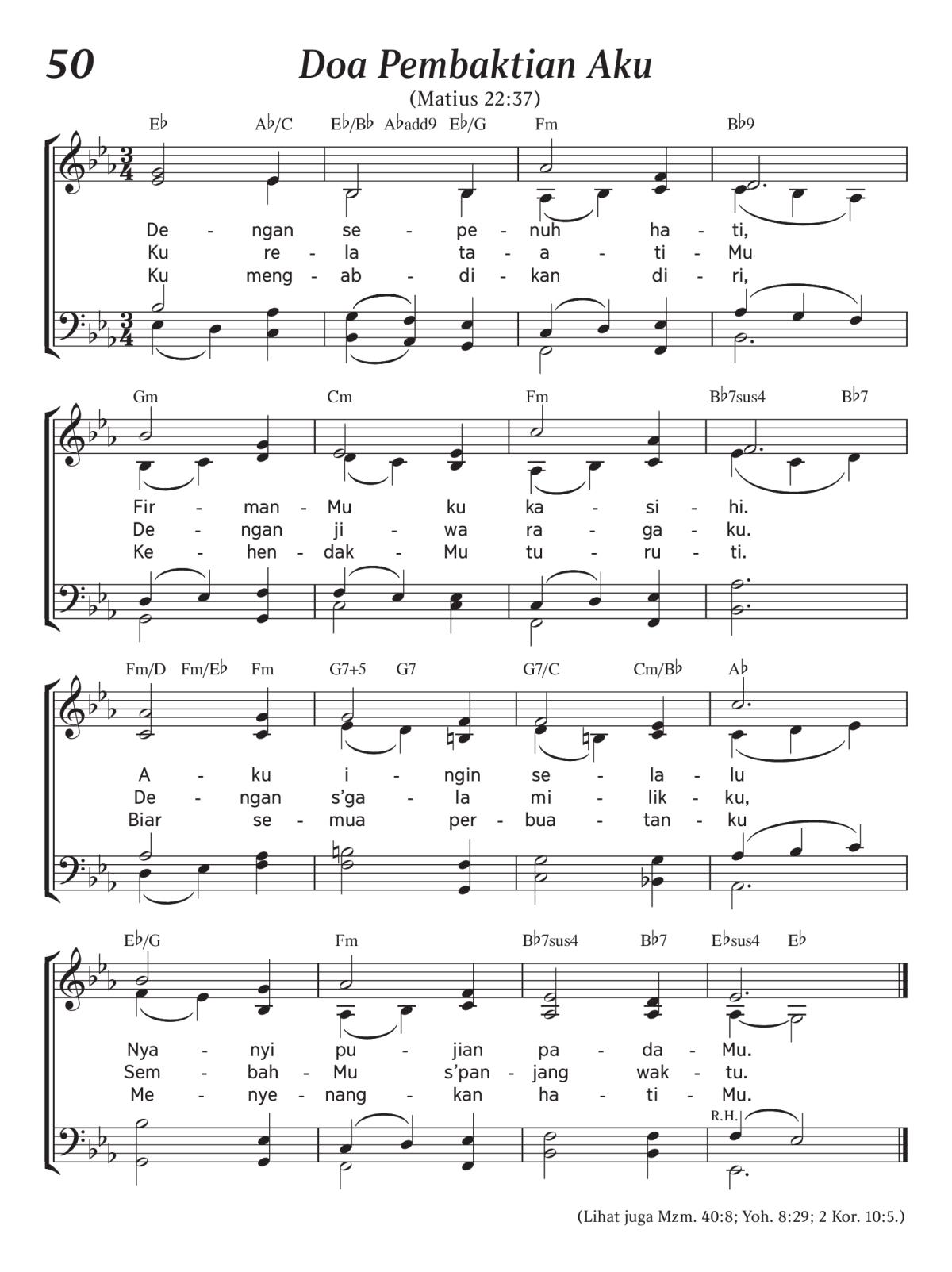 50

Doa Pembaktian Aku

(Matius 22:37)

E♭ A♭/C E♭/B♭ A♭add9 E♭/G Fm B♭9

De - ngan se - pe - nuh ha - ti,
Ku re - la ta - a - ti - Mu
Ku meng - ab - di - kan di - ri,

Gm Cm Fm B♭7sus4 B♭7

Fir - man - Mu ku ka - si - hi.
De - ngan ji - wa ra - ga - ku.
Ke - hen - dak - Mu tu - ru - ti.

Fm/D Fm/E♭ Fm G7+5 G7 G7/C Cm/B♭ A♭

A - ku i - ngin se - la - lu
De - ngan s'ga - la mi - lik - ku,
Biar se - mua per - bua - tan - ku

E♭/G Fm B♭7sus4 B♭7 E♭sus4 E♭

Nya - nyi pu - jian pa - da - Mu.
Sem - bah - Mu s'pan - jang wak - tu.
Me - nye - nang - kan ha - ti - Mu.

R.H.

(Lihat juga Mzm. 40:8; Yoh. 8:29; 2 Kor. 10:5.)